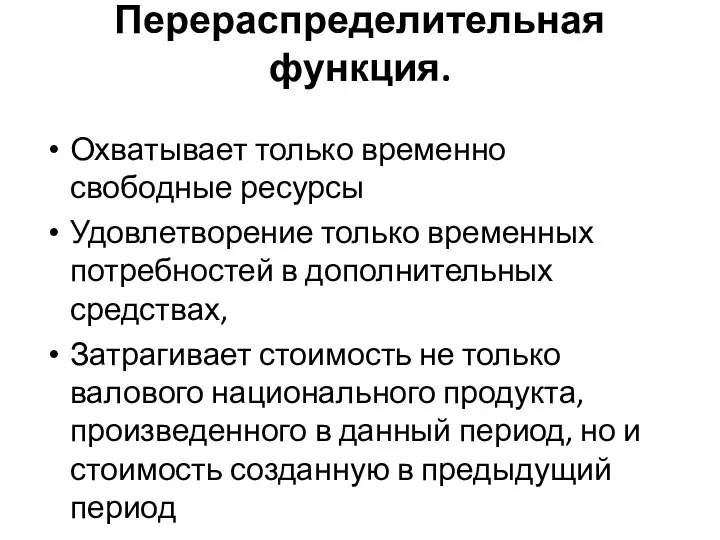 Перераспределительная функция.

• Охватывает только временно свободные ресурсы
• Удовлетворение только временных потребностей в дополнительных средствах,
• Затрагивает стоимость не только валового национального продукта, произведенного в данный период, но и стоимость созданную в предыдущий период